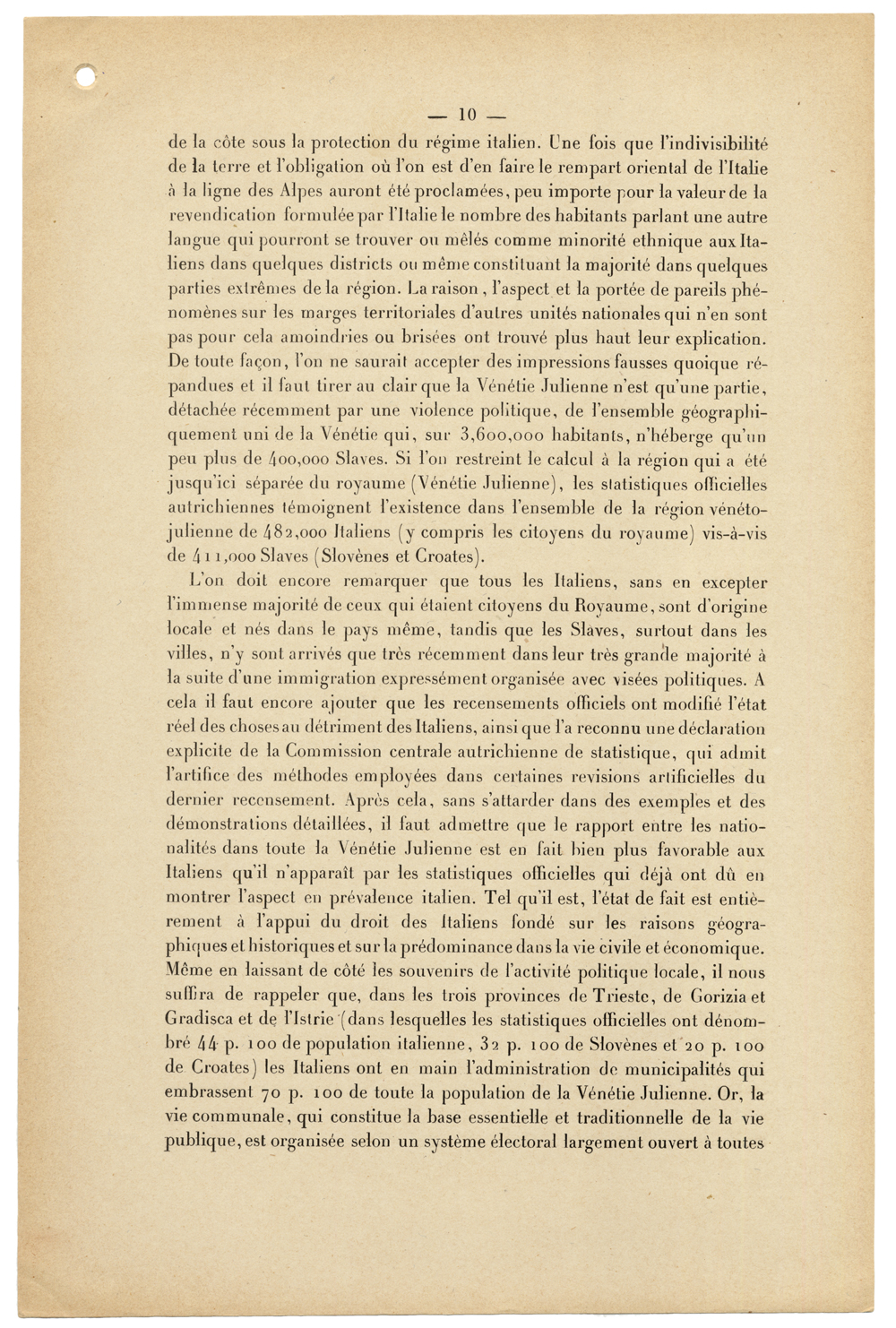 — 10 —

de la côte sous la protection du régime italien. Une fois que l'indivisibilité de la terre et l'obligation où l'on est d'en faire le rempart oriental de l'Italie à la ligne des Alpes auront été proclamées, peu importe pour la valeur de la revendication formulée par l'Italie le nombre des habitants parlant une autre langue qui pourront se trouver ou mêlés comme minorité ethnique aux Italiens dans quelques districts ou même constituant la majorité dans quelques parties extrêmes de la région. La raison, l'aspect et la portée de pareils phénomènes sur les marges territoriales d'autres unités nationales qui n'en sont pas pour cela amoindries ou brisées ont trouvé plus haut leur explication. De toute façon, l'on ne saurait accepter des impressions fausses quoique répandues et il faut tirer au clair que la Vénétie Julienne n'est qu'une partie, détachée récemment par une violence politique, de l'ensemble géographiquement uni de la Vénétie qui, sur 3,600,000 habitants, n'héberge qu'un peu plus de 400,000 Slaves. Si l'on restreint le calcul à la région qui a été jusqu'ici séparée du royaume (Vénétie Julienne), les statistiques officielles autrichiennes témoignent l'existence dans l'ensemble de la région vénéto-julienne de 482,000 Italiens (y compris les citoyens du royaume) vis-à-vis de 411,000 Slaves (Slovènes et Croates).

L'on doit encore remarquer que tous les Italiens, sans en excepter l'immense majorité de ceux qui étaient citoyens du Royaume, sont d'origine locale et nés dans le pays même, tandis que les Slaves, surtout dans les villes, n'y sont arrivés que très récemment dans leur très grande majorité à la suite d'une immigration expressément organisée avec visées politiques. A cela il faut encore ajouter que les recensements officiels ont modifié l'état réel des choses au détriment des Italiens, ainsi que l'a reconnu une déclaration explicite de la Commission centrale autrichienne de statistique, qui admit l'artifice des méthodes employées dans certaines revisions artificielles du dernier recensement. Après cela, sans s'attarder dans des exemples et des démonstrations détaillées, il faut admettre que le rapport entre les nationalités dans toute la Vénétie Julienne est en fait bien plus favorable aux Italiens qu'il n'apparaît par les statistiques officielles qui déjà ont dû en montrer l'aspect en prévalence italien. Tel qu'il est, l'état de fait est entièrement à l'appui du droit des Italiens fondé sur les raisons géographiques et historiques et sur la prédominance dans la vie civile et économique. Même en laissant de côté les souvenirs de l'activité politique locale, il nous suffira de rappeler que, dans les trois provinces de Trieste, de Gorizia et Gradisca et de l'Istrie (dans lesquelles les statistiques officielles ont dénombré 44 p. 100 de population italienne, 32 p. 100 de Slovènes et 20 p. 100 de Croates) les Italiens ont en main l'administration de municipalités qui embrassent 70 p. 100 de toute la population de la Vénétie Julienne. Or, la vie communale, qui constitue la base essentielle et traditionnelle de la vie publique, est organisée selon un système électoral largement ouvert à toutes